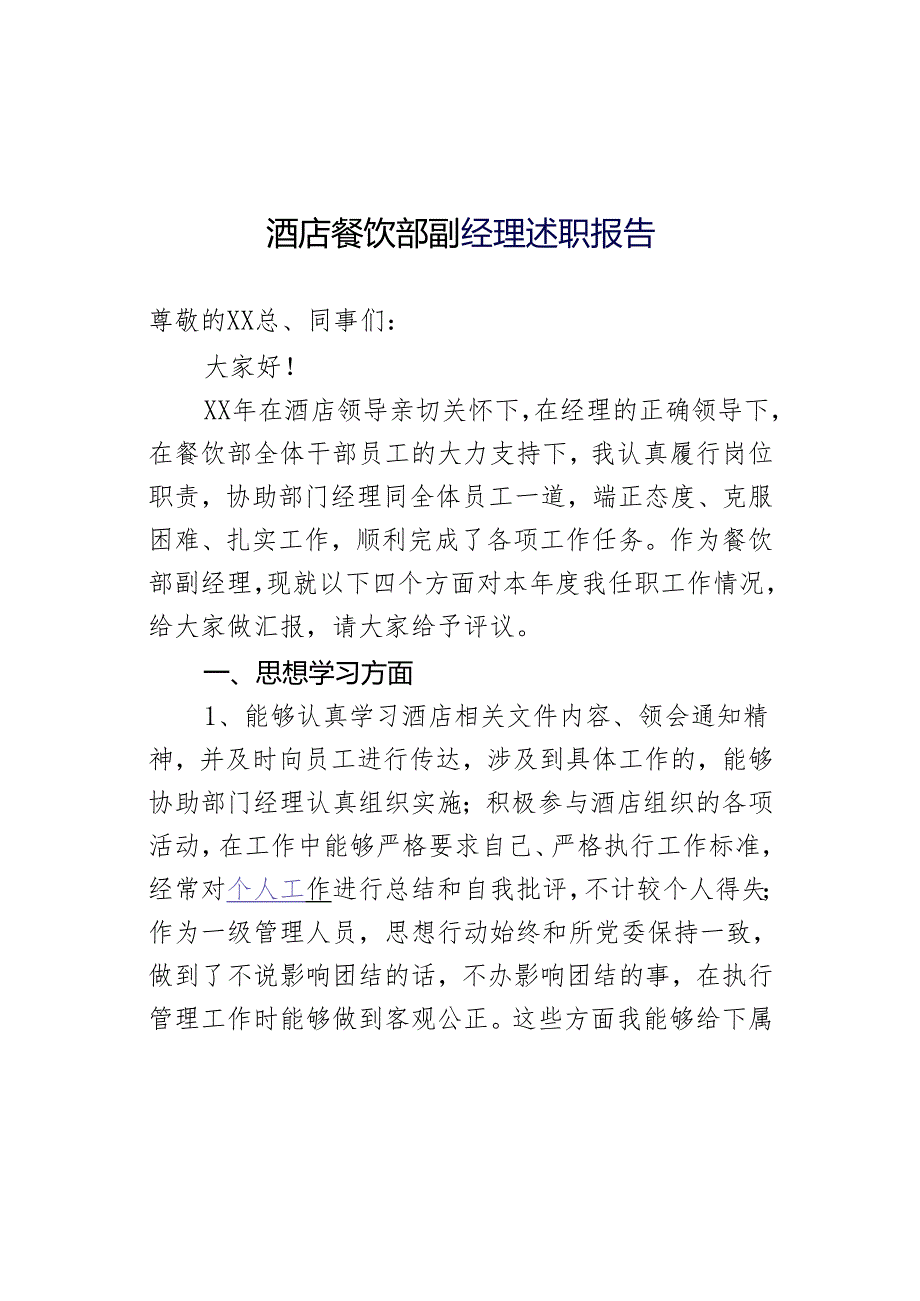 酒店餐饮部副经理述职报告

尊敬的XX总、同事们：

大家好！

XX年在酒店领导亲切关怀下，在经理的正确领导下，在餐饮部全体干部员工的大力支持下，我认真履行岗位职责，协助部门经理同全体员工一道，端正态度、克服困难、扎实工作，顺利完成了各项工作任务。作为餐饮部副经理，现就以下四个方面对本年度我任职工作情况，给大家做汇报，请大家给予评议。

一、思想学习方面

1、能够认真学习酒店相关文件内容、领会通知精神，并及时向员工进行传达，涉及到具体工作的，能够协助部门经理认真组织实施；积极参与酒店组织的各项活动，在工作中能够严格要求自己、严格执行工作标准，经常对个人工作进行总结和自我批评，不计较个人得失；作为一级管理人员，思想行动始终和所党委保持一致，做到了不说影响团结的话，不办影响团结的事，在执行管理工作时能够做到客观公正。这些方面我能够给下属